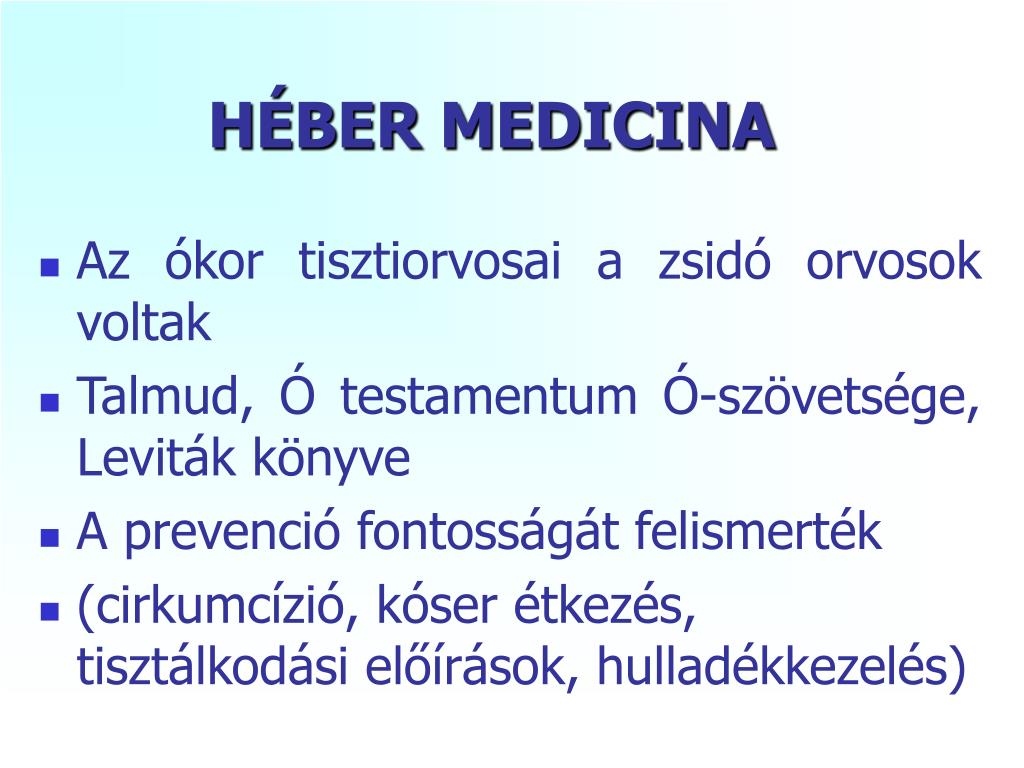 HÉBER MEDICINA

- Az ókor tisztiorvosai a zsidó orvosok voltak
- Talmud, Ó testamentum Ó-szövetsége, Leviták könyve
- A prevenció fontosságát felismerték
- (cirkumcízió, kóser étkezés, tisztálkodási előírások, hulladékkezelés)